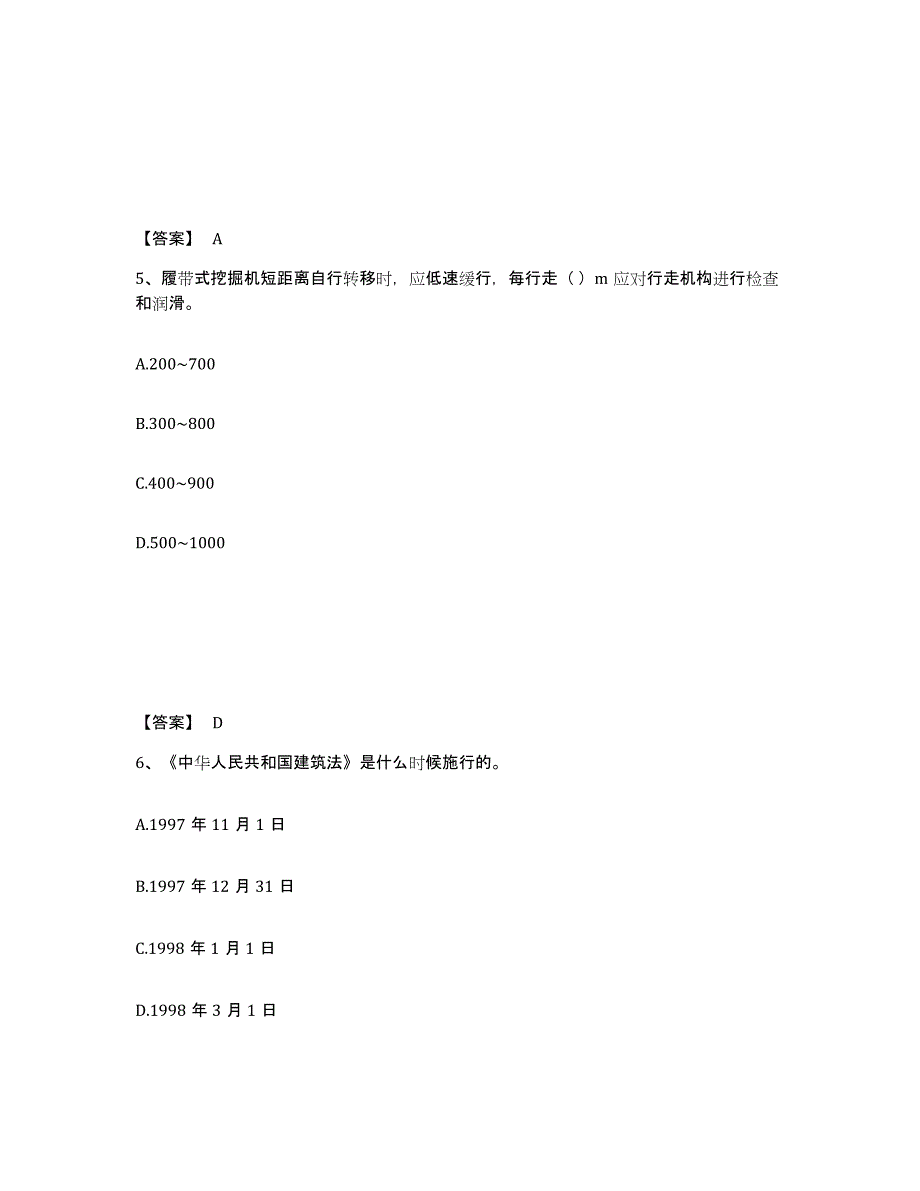 【答案】 A

5、履带式挖掘机短距离自行转移时，应低速缓行，每行走（）m 应对行走机构进行检查和润滑。

A.200~700

B.300~800

C.400~900

D.500~1000

【答案】 D

6、《中华人民共和国建筑法》是什么时候施行的。

A.1997 年 11 月 1 日

B.1997 年 12 月 31 日

C.1998 年 1 月 1 日

D.1998 年 3 月 1 日